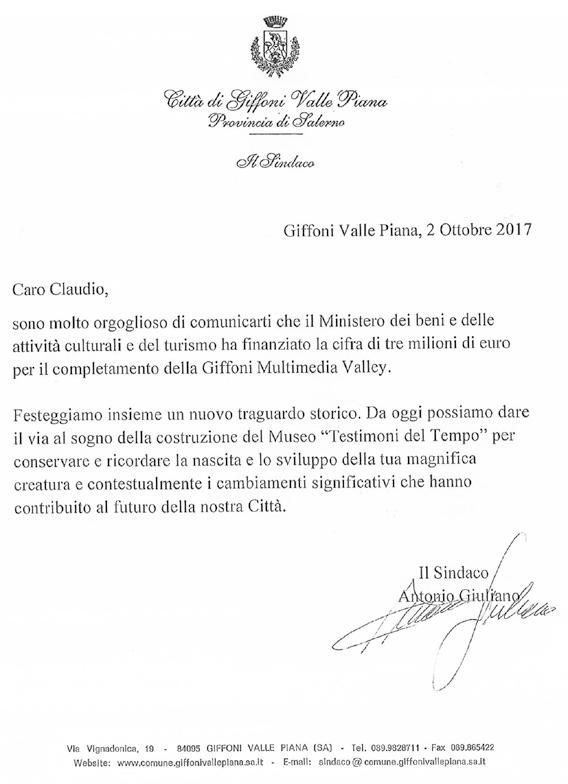 Città di Giffoni Valle Piana
Provincia di Salerno

Il Sindaco

Giffoni Valle Piana, 2 Ottobre 2017

Caro Claudio,

sono molto orgoglioso di comunicarti che il Ministero dei beni e delle attività culturali e del turismo ha finanziato la cifra di tre milioni di euro per il completamento della Giffoni Multimedia Valley.

Festeggiamo insieme un nuovo traguardo storico. Da oggi possiamo dare il via al sogno della costruzione del Museo "Testimoni del Tempo" per conservare e ricordare la nascita e lo sviluppo della tua magnifica creatura e contestualmente i cambiamenti significativi che hanno contribuito al futuro della nostra Città.

Il Sindaco
Antonio Giuliano

Via Vignadonica, 19 - 84095 GIFFONI VALLE PIANA (SA) - Tel. 089.9828711 - Fax 089.865422
Website: www.comune.giffonivallepiana.sa.it - E-mail: sindaco@comune.giffonivallepiana.sa.it